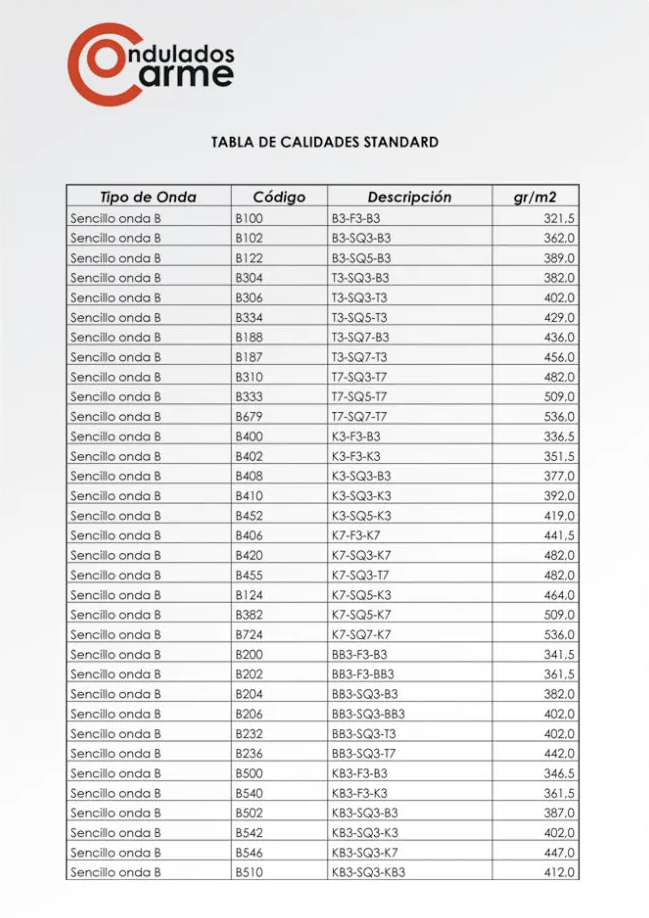 Ondulados Carme

TABLA DE CALIDADES STANDARD

| Tipo de Onda | Código | Descripción | gr/m2 |
|---|---|---|---|
| Sencillo onda B | B100 | B3-F3-B3 | 321,5 |
| Sencillo onda B | B102 | B3-SQ3-B3 | 362,0 |
| Sencillo onda B | B122 | B3-SQ5-B3 | 389,0 |
| Sencillo onda B | B304 | T3-SQ3-B3 | 382,0 |
| Sencillo onda B | B306 | T3-SQ3-T3 | 402,0 |
| Sencillo onda B | B334 | T3-SQ5-T3 | 429,0 |
| Sencillo onda B | B188 | T3-SQ7-B3 | 436,0 |
| Sencillo onda B | B187 | T3-SQ7-T3 | 456,0 |
| Sencillo onda B | B310 | T7-SQ3-T7 | 482,0 |
| Sencillo onda B | B333 | T7-SQ5-T7 | 509,0 |
| Sencillo onda B | B679 | T7-SQ7-T7 | 536,0 |
| Sencillo onda B | B400 | K3-F3-B3 | 336,5 |
| Sencillo onda B | B402 | K3-F3-K3 | 351,5 |
| Sencillo onda B | B408 | K3-SQ3-B3 | 377,0 |
| Sencillo onda B | B410 | K3-SQ3-K3 | 392,0 |
| Sencillo onda B | B452 | K3-SQ5-K3 | 419,0 |
| Sencillo onda B | B406 | K7-F3-K7 | 441,5 |
| Sencillo onda B | B420 | K7-SQ3-K7 | 482,0 |
| Sencillo onda B | B455 | K7-SQ3-T7 | 482,0 |
| Sencillo onda B | B124 | K7-SQ5-K3 | 464,0 |
| Sencillo onda B | B382 | K7-SQ5-K7 | 509,0 |
| Sencillo onda B | B724 | K7-SQ7-K7 | 536,0 |
| Sencillo onda B | B200 | BB3-F3-B3 | 341,5 |
| Sencillo onda B | B202 | BB3-F3-BB3 | 361,5 |
| Sencillo onda B | B204 | BB3-SQ3-B3 | 382,0 |
| Sencillo onda B | B206 | BB3-SQ3-BB3 | 402,0 |
| Sencillo onda B | B232 | BB3-SQ3-T3 | 402,0 |
| Sencillo onda B | B236 | BB3-SQ3-T7 | 442,0 |
| Sencillo onda B | B500 | KB3-F3-B3 | 346,5 |
| Sencillo onda B | B540 | KB3-F3-K3 | 361,5 |
| Sencillo onda B | B502 | KB3-SQ3-B3 | 387,0 |
| Sencillo onda B | B542 | KB3-SQ3-K3 | 402,0 |
| Sencillo onda B | B546 | KB3-SQ3-K7 | 447,0 |
| Sencillo onda B | B510 | KB3-SQ3-KB3 | 412,0 |